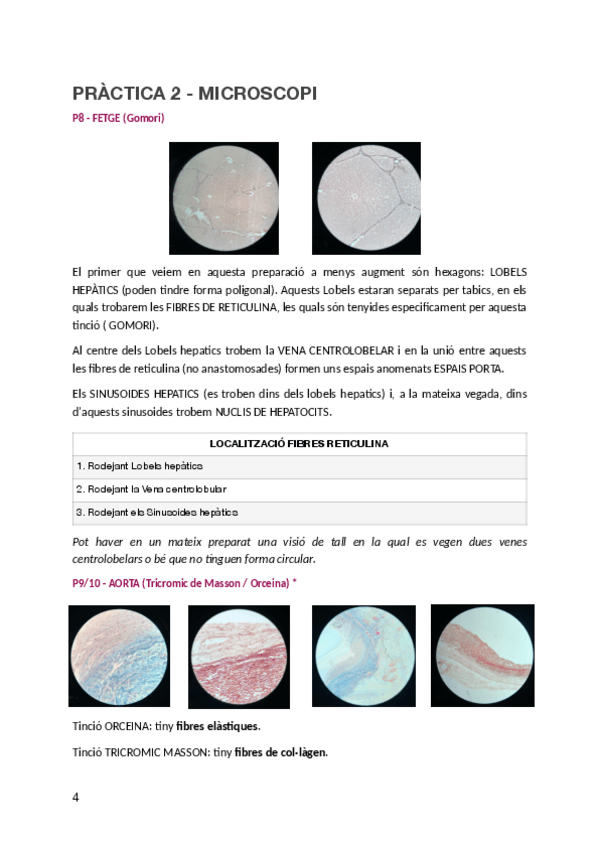 PRÀCTICA 2 - MICROSCOPI

P8 - FETGE (Gomori)

El primer que veiem en aquesta preparació a menys augment són hexagons: LOBELS HEPÀTICS (poden tindre forma poligonal). Aquests Lobels estaran separats per tabics, en els quals trobarem les FIBRES DE RETICULINA, les quals són tenyides especificament per aquesta tinció ( GOMORI).

Al centre dels Lobels hepatics trobem la VENA CENTROLOBELAR i en la unió entre aquests les fibres de reticulina (no anastomosades) formen uns espais anomenats ESPAIS PORTA.

Els SINUSOIDES HEPATICS (es troben dins dels lobels hepatics) i, a la mateixa vegada, dins d'aquests sinusoides trobem NUCLIS DE HEPATOCITS.

| LOCALITZACIÓ FIBRES RETICULINA |
|---|
| 1. Rodejant Lobels hepàtics |
| 2. Rodejant la Vena centrolobular |
| 3. Rodejant els Sinusoides hepàtics |

Pot haver en un mateix preparat una visió de tall en la qual es vegen dues venes centrolobelars o bé que no tinguen forma circular.

P9/10 - AORTA (Tricromic de Masson / Orceina) *

Tinció ORCEINA: tiny fibres elàstiques.

Tinció TRICROMIC MASSON: tiny fibres de col·làgen.

4